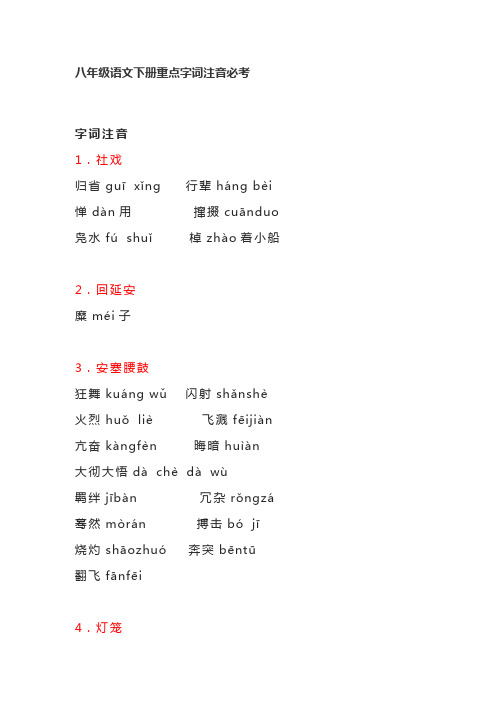 八年级语文下册重点字词注音必考

字词注音

1．社戏

归省 guī xǐng　行辈 háng bèi

惮 dàn 用　撺掇 cuānduo

凫水 fú shuǐ　棹 zhào 着小船

2．回延安

糜 méi 子

3．安塞腰鼓

狂舞 kuáng wǔ　闪射 shǎnshè

火烈 huǒ liè　飞溅 fēijiàn

亢奋 kàngfèn　晦暗 huìàn

大彻大悟 dà chè dà wù

羁绊 jībàn　冗杂 rǒngzá

蓦然 mòrán　搏击 bó jī

烧灼 shāozhuó　奔突 bēntū

翻飞 fānfēi

4．灯笼